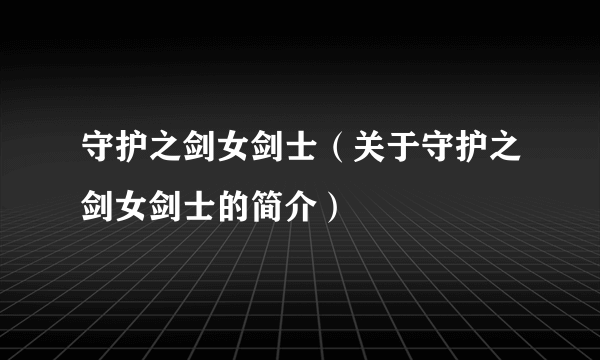 守护之剑女剑士（关于守护之剑女剑士的简介）